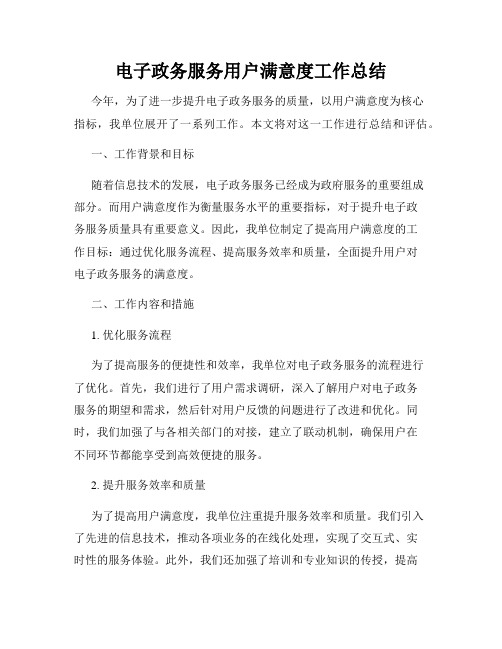 电子政务服务用户满意度工作总结

今年，为了进一步提升电子政务服务的质量，以用户满意度为核心指标，我单位展开了一系列工作。本文将对这一工作进行总结和评估。

一、工作背景和目标

随着信息技术的发展，电子政务服务已经成为政府服务的重要组成部分。而用户满意度作为衡量服务水平的重要指标，对于提升电子政务服务质量具有重要意义。因此，我单位制定了提高用户满意度的工作目标：通过优化服务流程、提高服务效率和质量，全面提升用户对电子政务服务的满意度。

二、工作内容和措施

1. 优化服务流程

为了提高服务的便捷性和效率，我单位对电子政务服务的流程进行了优化。首先，我们进行了用户需求调研，深入了解用户对电子政务服务的期望和需求，然后针对用户反馈的问题进行了改进和优化。同时，我们加强了与各相关部门的对接，建立了联动机制，确保用户在不同环节都能享受到高效便捷的服务。

2. 提升服务效率和质量

为了提高用户满意度，我单位注重提升服务效率和质量。我们引入了先进的信息技术，推动各项业务的在线化处理，实现了交互式、实时性的服务体验。此外，我们还加强了培训和专业知识的传授，提高